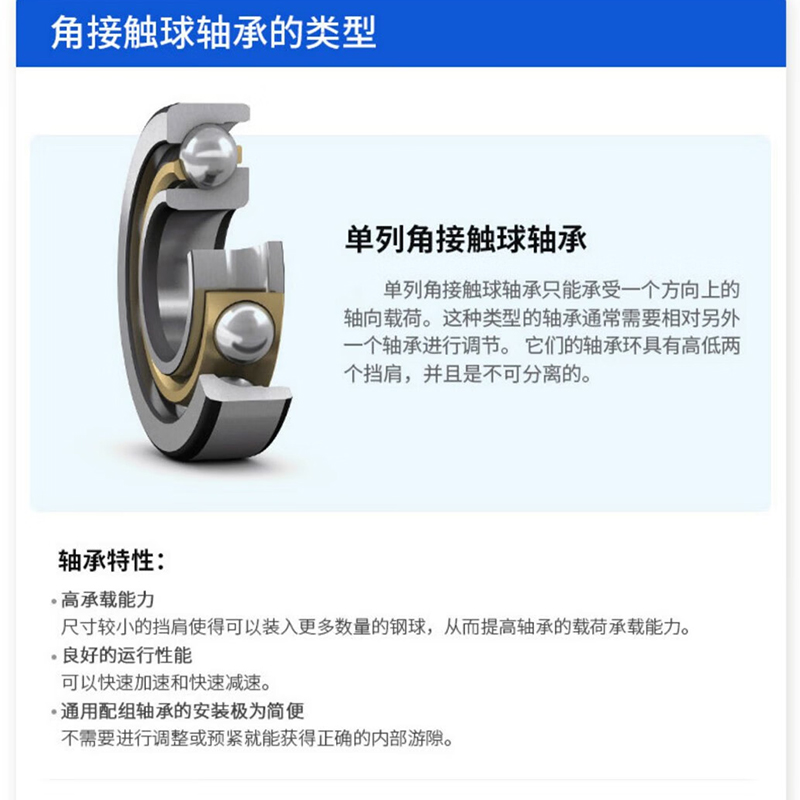 角接触球轴承的类型

单列角接触球轴承

单列角接触球轴承只能承受一个方向上的轴向载荷。这种类型的轴承通常需要相对另外一个轴承进行调节。它们的轴承环具有高低两个挡肩，并且是不可分离的。

轴承特性：

• 高承载能力
尺寸较小的挡肩使得可以装入更多数量的钢球，从而提高轴承的载荷承载能力。

• 良好的运行性能
可以快速加速和快速减速。

• 通用配组轴承的安装极为简便
不需要进行调整或预紧就能获得正确的内部游隙。